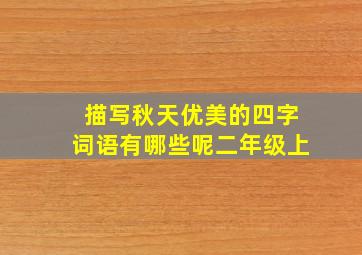 描写秋天优美的四字词语有哪些呢二年级上